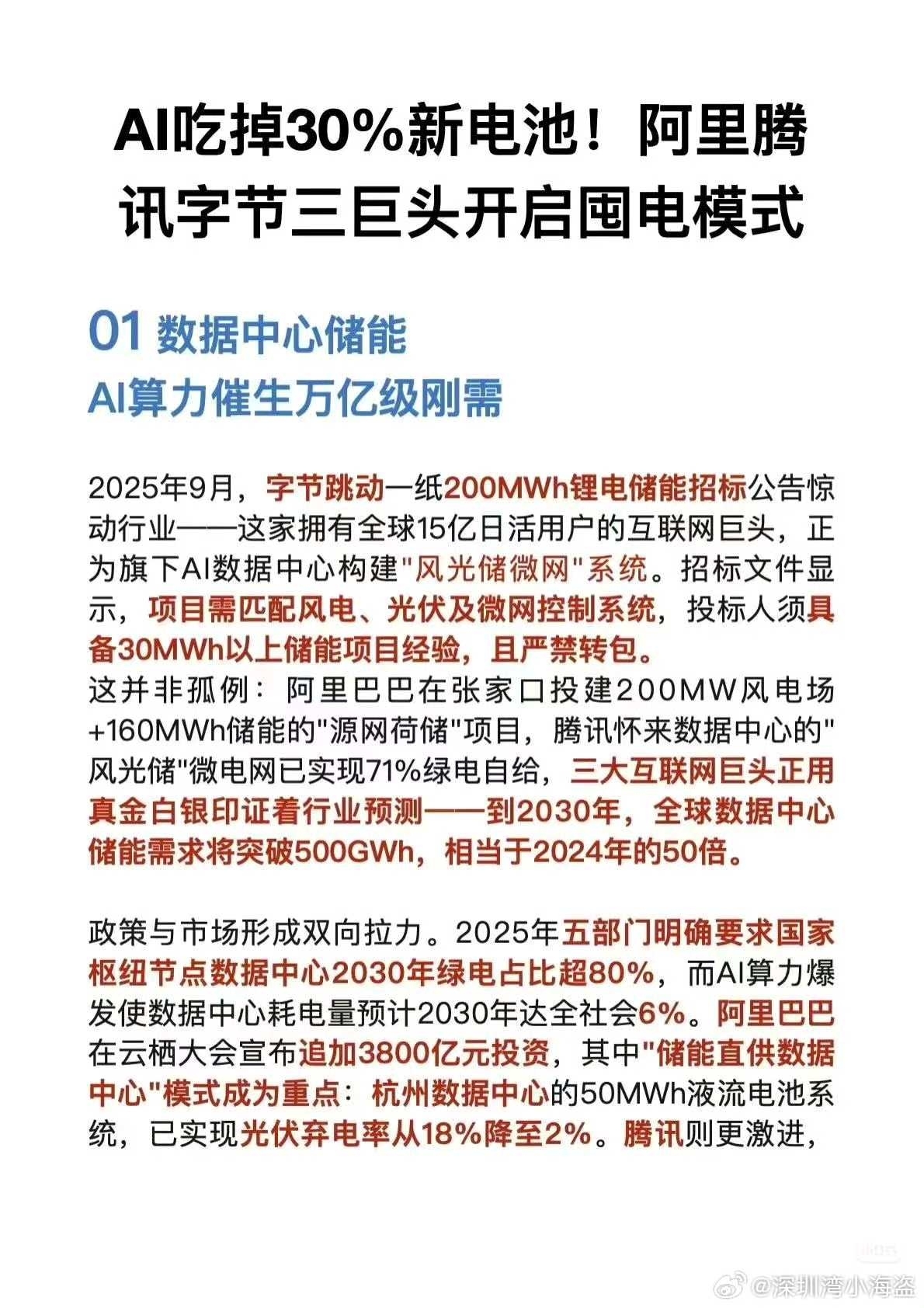 AI吃掉30%新电池！阿里腾讯字节三巨头开启囤电模式

01 数据中心储能
AI算力催生万亿级刚需

2025年9月，字节跳动一纸200MWh锂电储能招标公告惊动行业——这家拥有全球15亿日活用户的互联网巨头，正为旗下AI数据中心构建"风光储微网"系统。招标文件显示，项目需匹配风电、光伏及微网控制系统，投标人须具备30MWh以上储能项目经验，且严禁转包。
这并非孤例：阿里巴巴在张家口投建200MW风电场+160MWh储能的"源网荷储"项目，腾讯怀来数据中心的"风光储"微电网已实现71%绿电自给，三大互联网巨头正用真金白银印证着行业预测——到2030年，全球数据中心储能需求将突破500GWh，相当于2024年的50倍。

政策与市场形成双向拉力。2025年五部门明确要求国家枢纽节点数据中心2030年绿电占比超80%，而AI算力爆发使数据中心耗电量预计2030年达全社会6%。阿里巴巴在云栖大会宣布追加3800亿元投资，其中"储能直供数据中心"模式成为重点：杭州数据中心的50MWh液流电池系统，已实现光伏弃电率从18%降至2%。腾讯则更激进，

@深圳湾小海盗